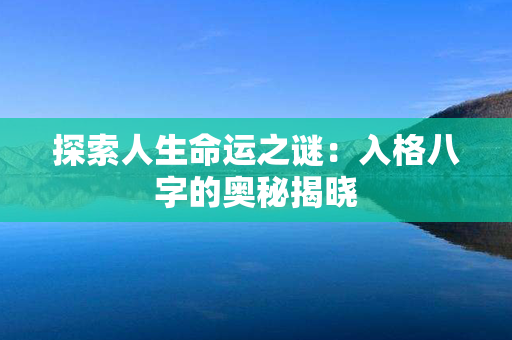 探索人生命运之谜：入格八字的奥秘揭晓